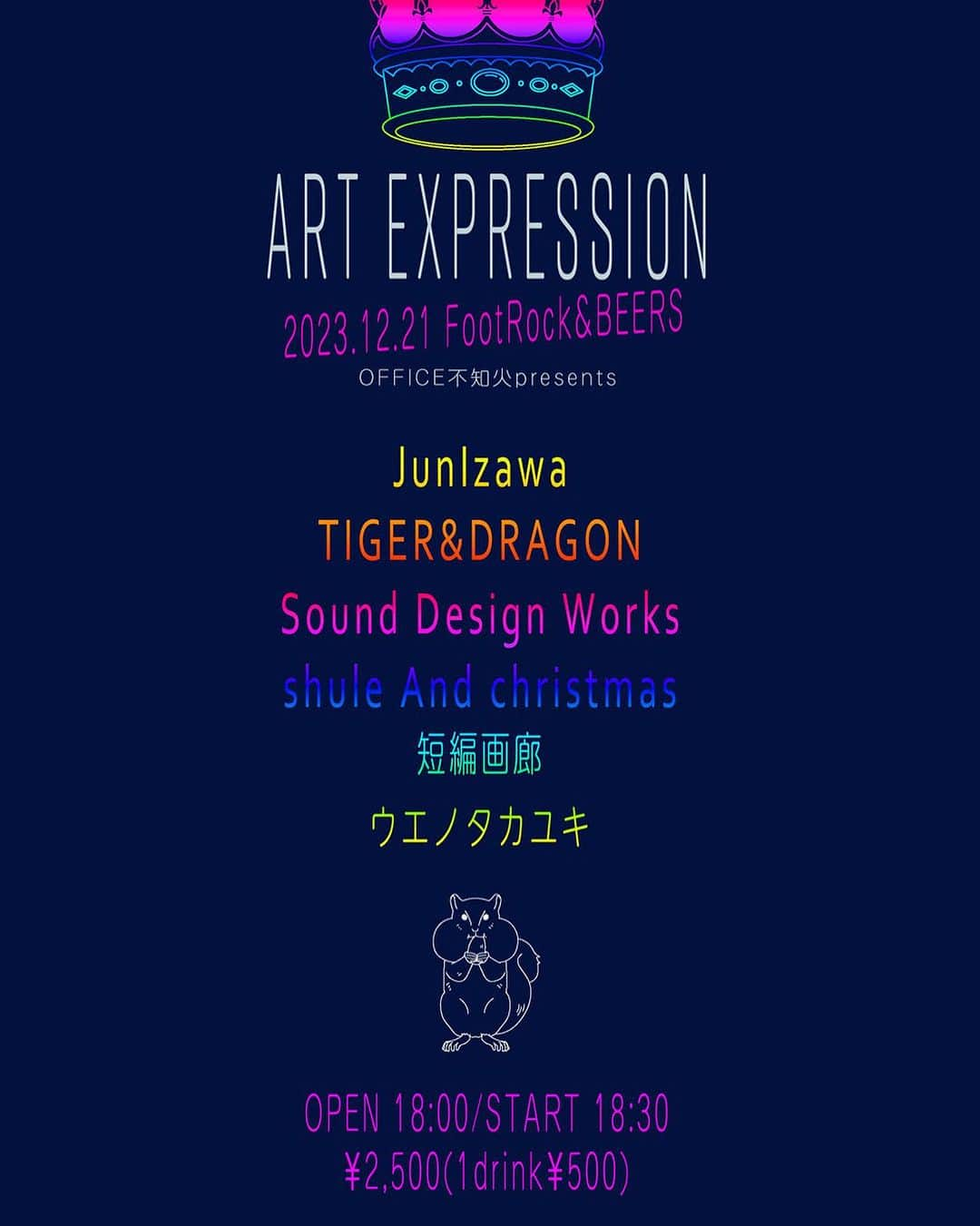 ART EXPRESSION

2023.12.21 FootRock&BEERS

OFFICE不知火presents

JunIzawa

TIGER&DRAGON

Sound Design Works

shule And christmas

短編画廊

ウエノタカユキ

OPEN 18:00/START 18:30

¥2,500(1drink¥500)